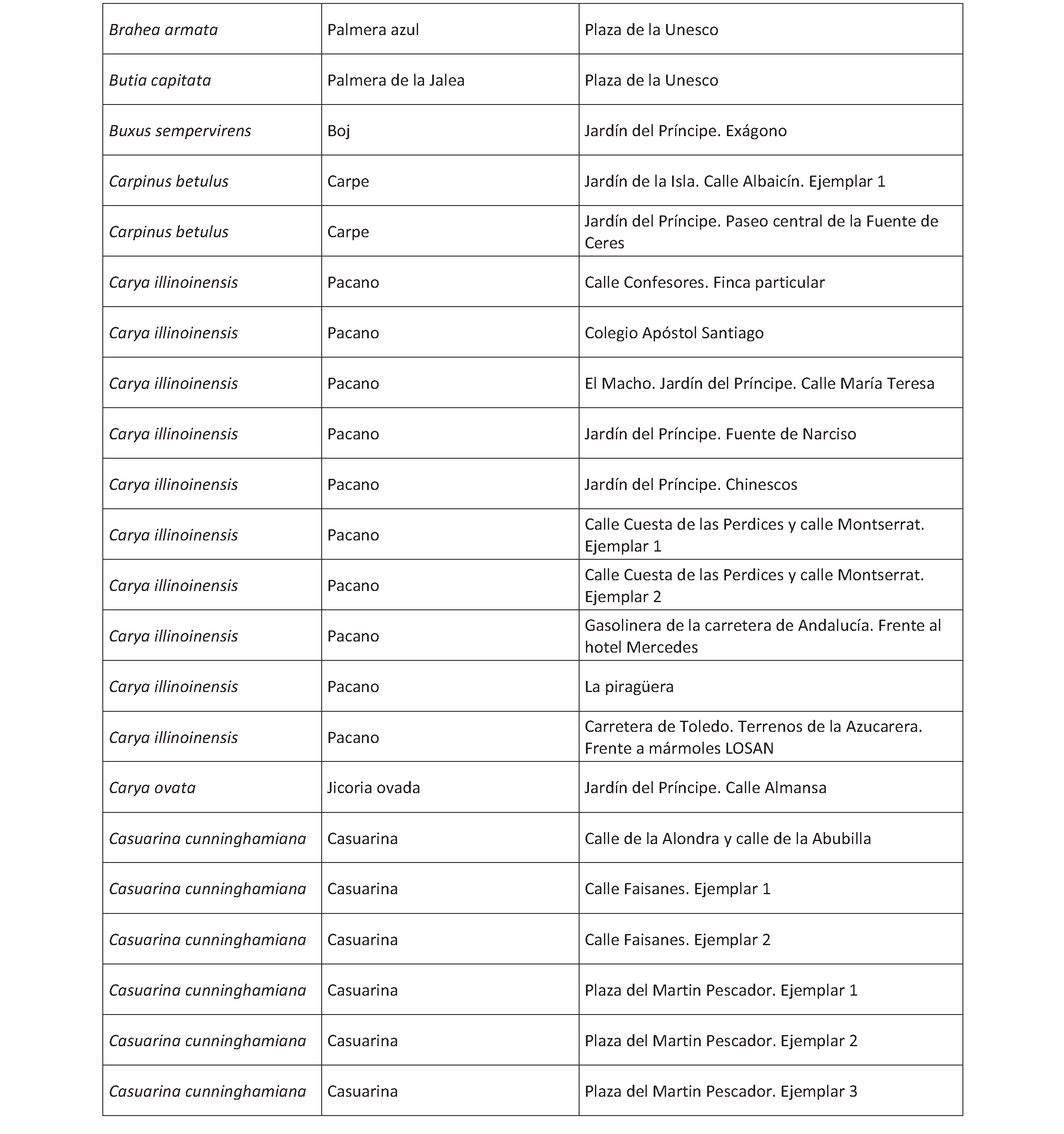 | | | |
|---|---|---|
| Brahea armata | Palmera azul | Plaza de la Unesco |
| Butia capitata | Palmera de la Jalea | Plaza de la Unesco |
| Buxus sempervirens | Boj | Jardín del Príncipe. Exágono |
| Carpinus betulus | Carpe | Jardín de la Isla. Calle Albaicín. Ejemplar 1 |
| Carpinus betulus | Carpe | Jardín del Príncipe. Paseo central de la Fuente de Ceres |
| Carya illinoinensis | Pacano | Calle Confesores. Finca particular |
| Carya illinoinensis | Pacano | Colegio Apóstol Santiago |
| Carya illinoinensis | Pacano | El Macho. Jardín del Príncipe. Calle María Teresa |
| Carya illinoinensis | Pacano | Jardín del Príncipe. Fuente de Narciso |
| Carya illinoinensis | Pacano | Jardín del Príncipe. Chinescos |
| Carya illinoinensis | Pacano | Calle Cuesta de las Perdices y calle Montserrat. Ejemplar 1 |
| Carya illinoinensis | Pacano | Calle Cuesta de las Perdices y calle Montserrat. Ejemplar 2 |
| Carya illinoinensis | Pacano | Gasolinera de la carretera de Andalucía. Frente al hotel Mercedes |
| Carya illinoinensis | Pacano | La piragüera |
| Carya illinoinensis | Pacano | Carretera de Toledo. Terrenos de la Azucarera. Frente a mármoles LOSAN |
| Carya ovata | Jicoria ovada | Jardín del Príncipe. Calle Almansa |
| Casuarina cunninghamiana | Casuarina | Calle de la Alondra y calle de la Abubilla |
| Casuarina cunninghamiana | Casuarina | Calle Faisanes. Ejemplar 1 |
| Casuarina cunninghamiana | Casuarina | Calle Faisanes. Ejemplar 2 |
| Casuarina cunninghamiana | Casuarina | Plaza del Martin Pescador. Ejemplar 1 |
| Casuarina cunninghamiana | Casuarina | Plaza del Martin Pescador. Ejemplar 2 |
| Casuarina cunninghamiana | Casuarina | Plaza del Martin Pescador. Ejemplar 3 |